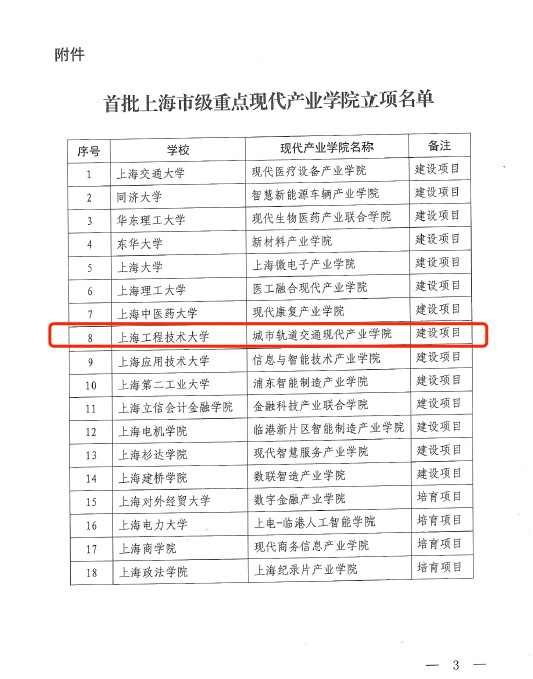 附件

首批上海市级重点现代产业学院立项名单

| 序号 | 学校 | 现代产业学院名称 | 备注 |
|---|---|---|---|
| 1 | 上海交通大学 | 现代医疗设备产业学院 | 建设项目 |
| 2 | 同济大学 | 智慧新能源车辆产业学院 | 建设项目 |
| 3 | 华东理工大学 | 现代生物医药产业联合学院 | 建设项目 |
| 4 | 东华大学 | 新材料产业学院 | 建设项目 |
| 5 | 上海大学 | 上海微电子产业学院 | 建设项目 |
| 6 | 上海理工大学 | 医工融合现代产业学院 | 建设项目 |
| 7 | 上海中医药大学 | 现代康复产业学院 | 建设项目 |
| 8 | 上海工程技术大学 | 城市轨道交通现代产业学院 | 建设项目 |
| 9 | 上海应用技术大学 | 信息与智能技术产业学院 | 建设项目 |
| 10 | 上海第二工业大学 | 浦东智能制造产业学院 | 建设项目 |
| 11 | 上海立信会计金融学院 | 金融科技产业联合学院 | 建设项目 |
| 12 | 上海电机学院 | 临港新片区智能制造产业学院 | 建设项目 |
| 13 | 上海杉达学院 | 现代智慧服务产业学院 | 建设项目 |
| 14 | 上海建桥学院 | 数联智造产业学院 | 建设项目 |
| 15 | 上海对外经贸大学 | 数字金融产业学院 | 培育项目 |
| 16 | 上海电力大学 | 上电-临港人工智能学院 | 培育项目 |
| 17 | 上海商学院 | 现代商务信息产业学院 | 培育项目 |
| 18 | 上海政法学院 | 上海纪录片产业学院 | 培育项目 |

— 3 —